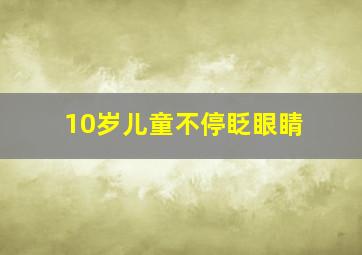 10岁儿童不停眨眼睛